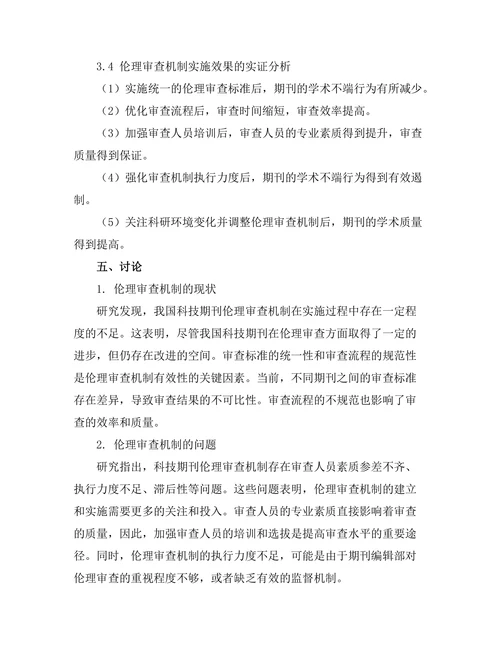 3.4 伦理审查机制实施效果的实证分析

（1）实施统一的伦理审查标准后，期刊的学术不端行为有所减少。

（2）优化审查流程后，审查时间缩短，审查效率提高。

（3）加强审查人员培训后，审查人员的专业素质得到提升，审查质量得到保证。

（4）强化审查机制执行力度后，期刊的学术不端行为得到有效遏制。

（5）关注科研环境变化并调整伦理审查机制后，期刊的学术质量得到提高。

五、讨论

1. 伦理审查机制的现状

研究发现，我国科技期刊伦理审查机制在实施过程中存在一定程度的不足。这表明，尽管我国科技期刊在伦理审查方面取得了一定的进步，但仍存在改进的空间。审查标准的统一性和审查流程的规范性是伦理审查机制有效性的关键因素。当前，不同期刊之间的审查标准存在差异，导致审查结果的不可比性。审查流程的不规范也影响了审查的效率和质量。

2. 伦理审查机制的问题

研究指出，科技期刊伦理审查机制存在审查人员素质参差不齐、执行力度不足、滞后性等问题。这些问题表明，伦理审查机制的建立和实施需要更多的关注和投入。审查人员的专业素质直接影响着审查的质量，因此，加强审查人员的培训和选拔是提高审查水平的重要途径。同时，伦理审查机制的执行力度不足，可能是由于期刊编辑部对伦理审查的重视程度不够，或者缺乏有效的监督机制。